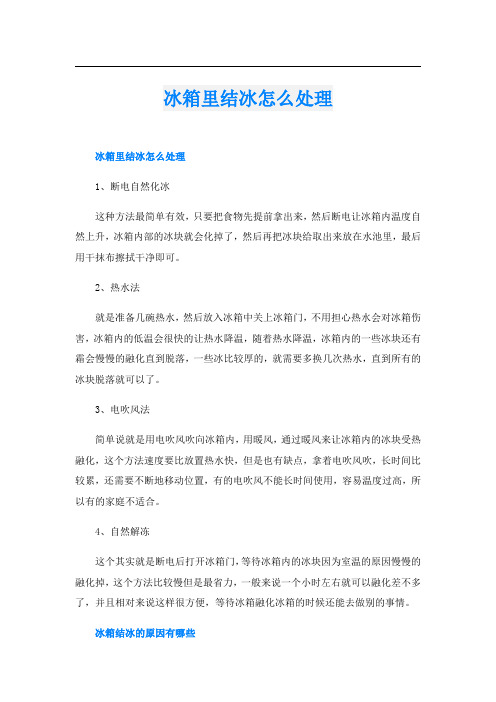 冰箱里结冰怎么处理

冰箱里结冰怎么处理

1、断电自然化冰

这种方法最简单有效，只要把食物先提前拿出来，然后断电让冰箱内温度自然上升，冰箱内部的冰块就会化掉了，然后再把冰块给取出来放在水池里，最后用干抹布擦拭干净即可。

2、热水法

就是准备几碗热水，然后放入冰箱中关上冰箱门，不用担心热水会对冰箱伤害，冰箱内的低温会很快的让热水降温，随着热水降温，冰箱内的一些冰块还有霜会慢慢的融化直到脱落，一些冰比较厚的，就需要多换几次热水，直到所有的冰块脱落就可以了。

3、电吹风法

简单说就是用电吹风吹向冰箱内，用暖风，通过暖风来让冰箱内的冰块受热融化，这个方法速度要比放置热水快，但是也有缺点，拿着电吹风吹，长时间比较累，还需要不断地移动位置，有的电吹风不能长时间使用，容易温度过高，所以有的家庭不适合。

4、自然解冻

这个其实就是断电后打开冰箱门，等待冰箱内的冰块因为室温的原因慢慢的融化掉，这个方法比较慢但是最省力，一般来说一个小时左右就可以融化差不多了，并且相对来说这样很方便，等待冰箱融化冰箱的时候还能去做别的事情。

冰箱结冰的原因有哪些